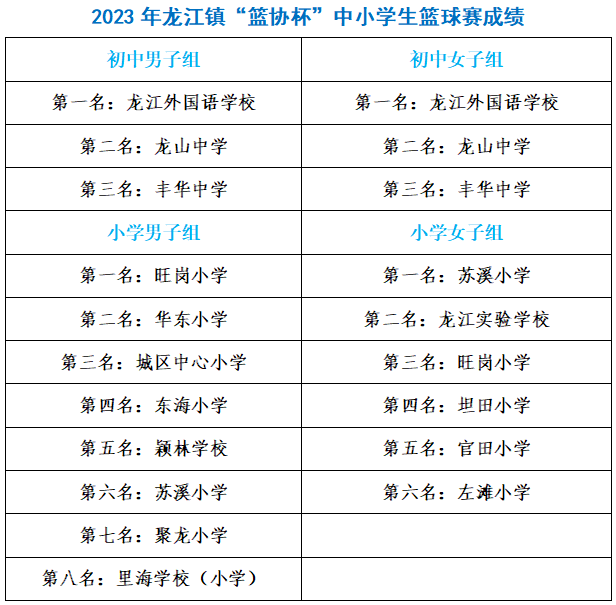 2023 年龙江镇“篮协杯”中小学生篮球赛成绩

| 初中男子组 | 初中女子组 |
|---|---|
| 第一名：龙江外国语学校 | 第一名：龙江外国语学校 |
| 第二名：龙山中学 | 第二名：龙山中学 |
| 第三名：丰华中学 | 第三名：丰华中学 |
| 小学男子组 | 小学女子组 |
| 第一名：旺岗小学 | 第一名：苏溪小学 |
| 第二名：华东小学 | 第二名：龙江实验学校 |
| 第三名：城区中心小学 | 第三名：旺岗小学 |
| 第四名：东海小学 | 第四名：坦田小学 |
| 第五名：颖林学校 | 第五名：官田小学 |
| 第六名：苏溪小学 | 第六名：左滩小学 |
| 第七名：聚龙小学 | |
| 第八名：里海学校（小学） | |